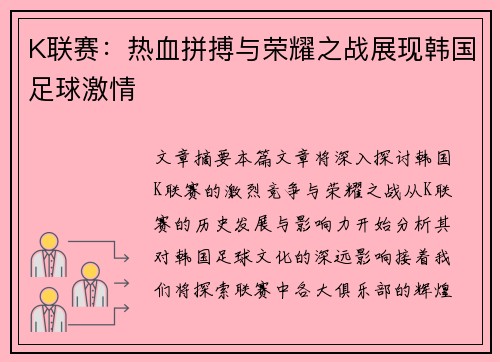 K联赛：热血拼搏与荣耀之战展现韩国足球激情

文章摘要本篇文章将深入探讨韩国K联赛的激烈竞争与荣耀之战从K联赛的历史发展与影响力开始分析其对韩国足球文化的深远影响接着我们将探索联赛中各大俱乐部的辉煌